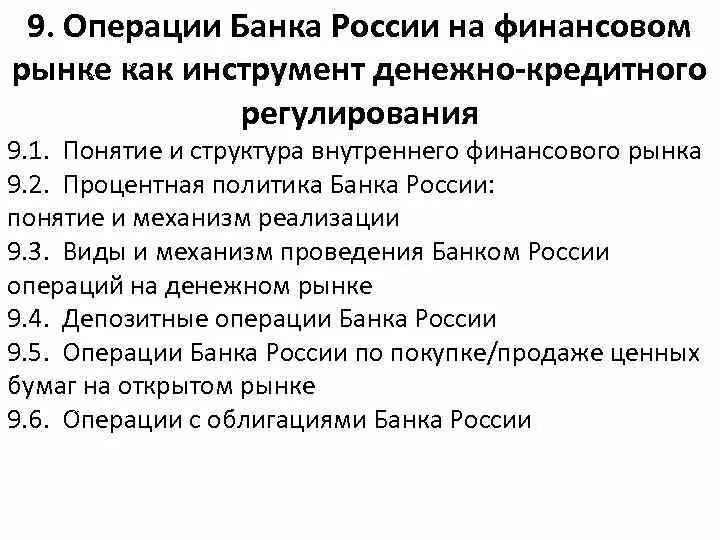 9. Операции Банка России на финансовом рынке как инструмент денежно-кредитного регулирования

9.1. Понятие и структура внутреннего финансового рынка
9.2. Процентная политика Банка России: понятие и механизм реализации
9.3. Виды и механизм проведения Банком России операций на денежном рынке
9.4. Депозитные операции Банка России
9.5. Операции Банка России по покупке/продаже ценных бумаг на открытом рынке
9.6. Операции с облигациями Банка России